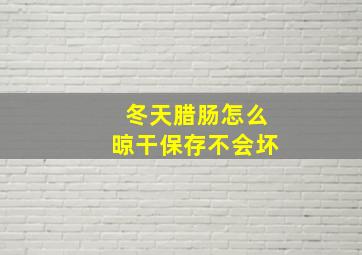 冬天腊肠怎么
晾干保存不会坏